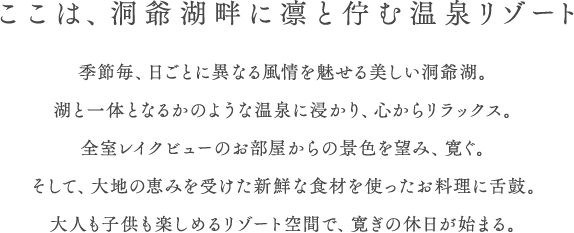 ここは、洞爺湖畔に凛と佇む温泉リゾート

季節毎、日ごとに異なる風情を魅せる美しい洞爺湖。
湖と一体となるかのような温泉に浸かり、心からリラックス。
全室レイクビューのお部屋からの景色を望み、寛ぐ。
そして、大地の恵みを受けた新鮮な食材を使ったお料理に舌鼓。
大人も子供も楽しめるリゾート空間で、寛ぎの休日が始まる。